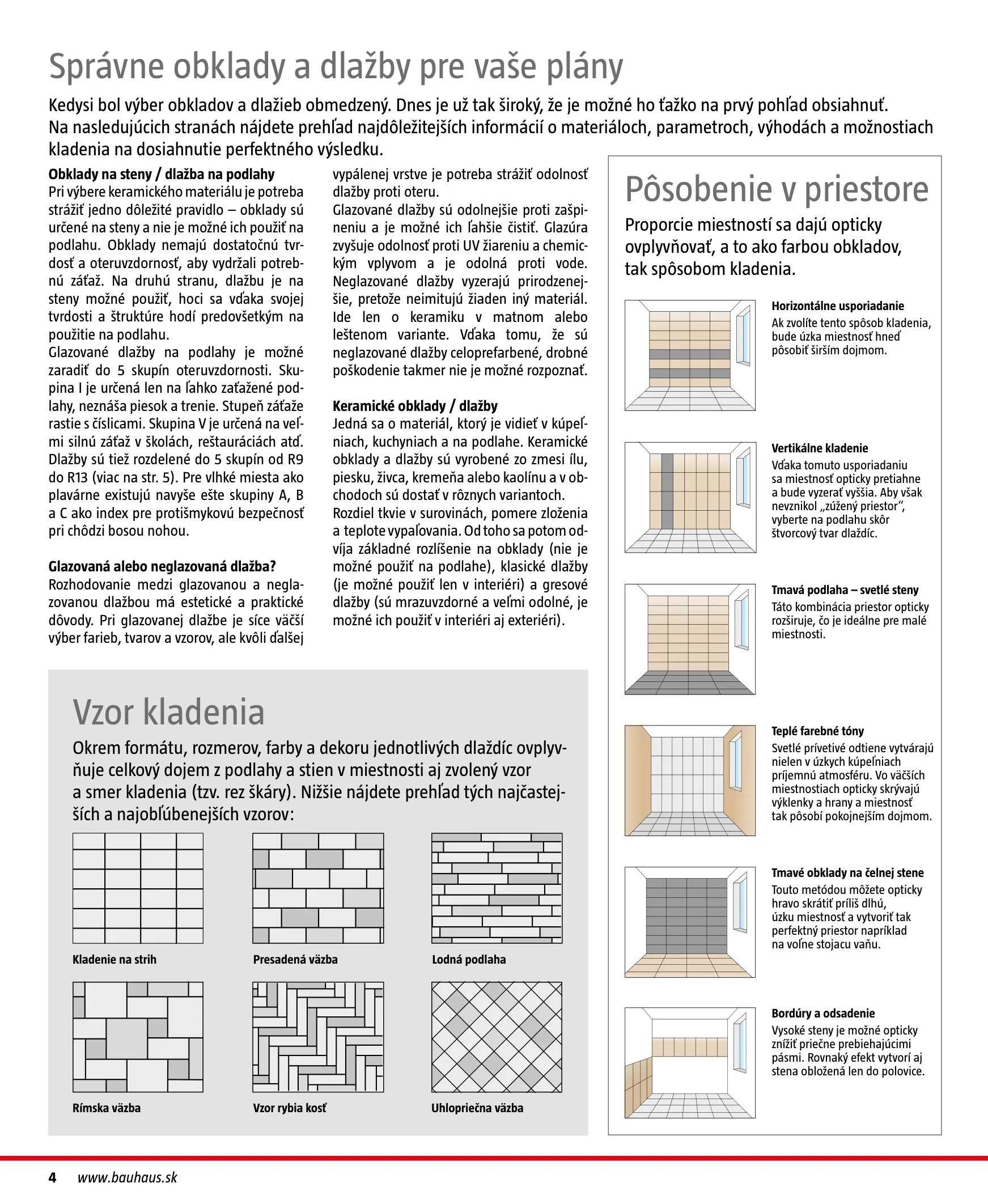 Správne obklady a dlažby pre vaše plány

Kedysi bol výber obkladov a dlažieb obmedzený. Dnes je už tak široký, že je možné ho ťažko na prvý pohľad obsiahnuť. Na nasledujúcich stranách nájdete prehľad najdôležitejších informácií o materiáloch, parametroch, výhodách a možnostiach kladenia na dosiahnutie perfektného výsledku.

Obklady na steny / dlažba na podlahy
Pri výbere keramického materiálu je potreba strážiť jedno dôležité pravidlo – obklady sú určené na steny a nie je možné ich použiť na podlahu. Obklady nemajú dostatočnú tvrdosť a oteruvzdornosť, aby vydržali potrebnú záťaž. Na druhú stranu, dlažbu je na steny možné použiť, hoci sa vďaka svojej tvrdosti a štruktúre hodí predovšetkým na použitie na podlahu.
Glazované dlažby na podlahy je možné zaradiť do 5 skupín oteruvzdornosti. Skupina I je určená len na ľahko zaťažené podlahy, neznáša piesok a trenie. Stupeň záťaže rastie s číslicami. Skupina V je určená na veľmi silnú záťaž v školách, reštauráciách atď. Dlažby sú tiež rozdelené do 5 skupín od R9 do R13 (viac na str. 5). Pre vlhké miesta ako plavárne existujú navyše ešte skupiny A, B a C ako index pre protišmykovú bezpečnosť pri chôdzi bosou nohou.

Glazovaná alebo neglazovaná dlažba?
Rozhodovanie medzi glazovanou a neglazovanou dlažbou má estetické a praktické dôvody. Pri glazovanej dlažbe je síce väčší výber farieb, tvarov a vzorov, ale kvôli ďalšej vypálenej vrstve je potreba strážiť odolnosť dlažby proti oteru.
Glazované dlažby sú odolnejšie proti zašpineniu a je možné ich ľahšie čistiť. Glazúra zvyšuje odolnosť proti UV žiareniu a chemickým vplyvom a je odolná proti vode. Neglazované dlažby vyzerajú prirodzenejšie, pretože neimitujú žiaden iný materiál. Ide len o keramiku v matnom alebo leštenom variante. Vďaka tomu, že sú neglazované dlažby celoprefarbené, drobné poškodenie takmer nie je možné rozpoznať.

Keramické obklady / dlažby
Jedná sa o materiál, ktorý je vidieť v kúpeľniach, kuchyniach a na podlahe. Keramické obklady a dlažby sú vyrobené zo zmesi ílu, piesku, živca, kremeňa alebo kaolínu a v obchodoch sú dostať v rôznych variantoch.
Rozdiel tkvie v surovinách, pomere zloženia a teplote vypaľovania. Od toho sa potom odvíja základné rozlíšenie na obklady (nie je možné použiť na podlahe), klasické dlažby (je možné použiť len v interiéri) a gresové dlažby (sú mrazuvzdorné a veľmi odolné, je možné ich použiť v interiéri aj exteriéri).

Vzor kladenia
Okrem formátu, rozmerov, farby a dekoru jednotlivých dlaždíc ovplyvňuje celkový dojem z podlahy a stien v miestnosti aj zvolený vzor a smer kladenia (tzv. rez škáry). Nižšie nájdete prehľad tých najčastejších a najobľúbenejších vzorov:

Kladenie na strih
Presadená väzba
Lodná podlaha
Rímska väzba
Vzor rybia kosť
Uhlopriečna väzba

Pôsobenie v priestore
Proporcie miestností sa dajú opticky ovplyvňovať, a to ako farbou obkladov, tak spôsobom kladenia.

Horizontálne usporiadanie
Ak zvolíte tento spôsob kladenia, bude úzka miestnosť hneď pôsobiť širším dojmom.

Vertikálne kladenie
Vďaka tomuto usporiadaniu sa miestnosť opticky pretiahne a bude vyzerať vyššia. Aby však nevznikol „zúžený priestor“, vyberte na podlahu skôr štvorcový tvar dlaždíc.

Tmavá podlaha – svetlé steny
Táto kombinácia priestor opticky rozširuje, čo je ideálne pre malé miestnosti.

Teplé farebné tóny
Svetlé prívetivé odtiene vytvárajú nielen v úzkych kúpeľniach príjemnú atmosféru. Vo väčších miestnostiach opticky skrývajú výklenky a hrany a miestnosť tak pôsobí pokojnejším dojmom.

Tmavé obklady na čelnej stene
Touto metódou môžete opticky hravo skrátiť príliš dlhú, úzku miestnosť a vytvoriť tak perfektný priestor napríklad na voľne stojacu vaňu.

Bordúry a odsadenie
Vysoké steny je možné opticky znížiť priečne prebiehajúcimi pásmi. Rovnaký efekt vytvorí aj stena obložená len do polovice.

4 www.bauhaus.sk